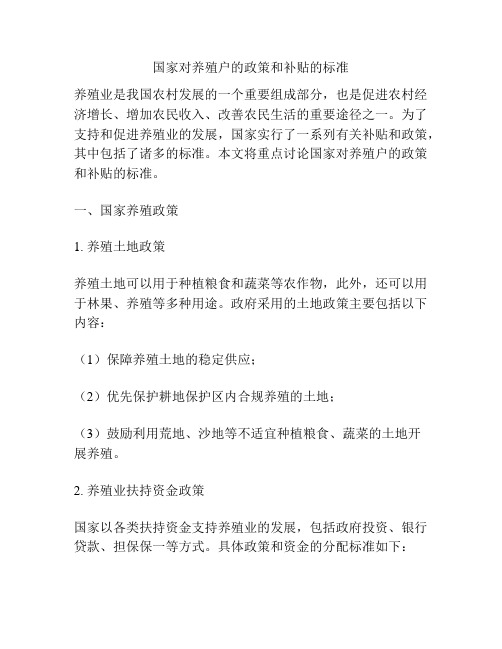 国家对养殖户的政策和补贴的标准

养殖业是我国农村发展的一个重要组成部分，也是促进农村经济增长、增加农民收入、改善农民生活的重要途径之一。为了支持和促进养殖业的发展，国家实行了一系列有关补贴和政策，其中包括了诸多的标准。本文将重点讨论国家对养殖户的政策和补贴的标准。

一、国家养殖政策

1. 养殖土地政策

养殖土地可以用于种植粮食和蔬菜等农作物，此外，还可以用于林果、养殖等多种用途。政府采用的土地政策主要包括以下内容：

（1）保障养殖土地的稳定供应；

（2）优先保护耕地保护区内合规养殖的土地；

（3）鼓励利用荒地、沙地等不适宜种植粮食、蔬菜的土地开展养殖。

2. 养殖业扶持资金政策

国家以各类扶持资金支持养殖业的发展，包括政府投资、银行贷款、担保保一等方式。具体政策和资金的分配标准如下：